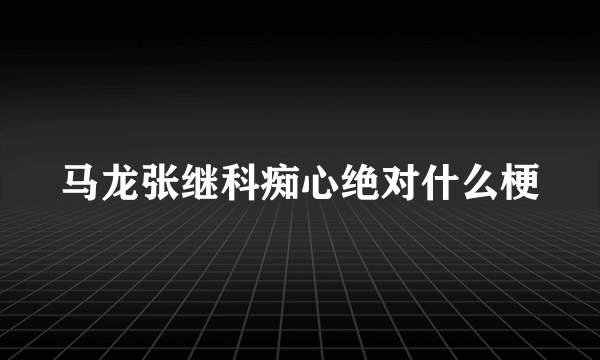 马龙张继科痴心绝对什么梗